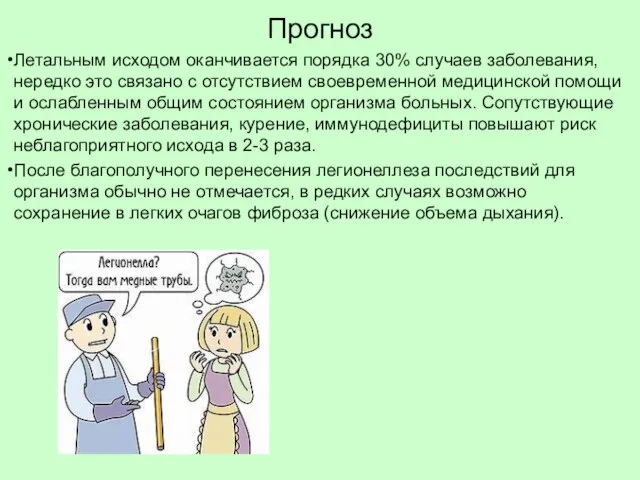 Прогноз

•Летальным исходом оканчивается порядка 30% случаев заболевания, нередко это связано с отсутствием своевременной медицинской помощи и ослабленным общим состоянием организма больных. Сопутствующие хронические заболевания, курение, иммунодефициты повышают риск неблагоприятного исхода в 2-3 раза.

•После благополучного перенесения легионеллеза последствий для организма обычно не отмечается, в редких случаях возможно сохранение в легких очагов фиброза (снижение объема дыхания).

Легионелла? Тогда вам медные трубы.